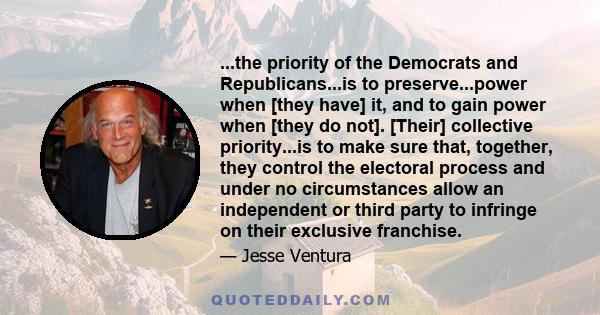 ...the priority of the Democrats and Republicans...is to preserve...power when [they have] it, and to gain power when [they do not]. [Their] collective priority...is to make sure that, together, they control the electoral process and under no circumstances allow an independent or third party to infringe on their exclusive franchise.

— Jesse Ventura

QUOTEDDAILY.COM